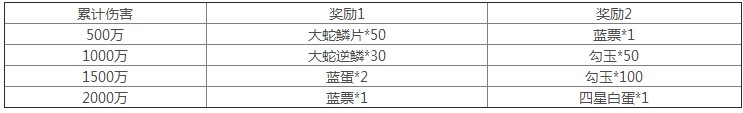 | 累计伤害 | 奖励1 | 奖励2 |
|---|---|---|
| 500万 | 大蛇鳞片*50 | 蓝票*1 |
| 1000万 | 大蛇逆鳞*30 | 勾玉*50 |
| 1500万 | 蓝蛋*2 | 勾玉*100 |
| 2000万 | 蓝票*1 | 四星白蛋*1 |